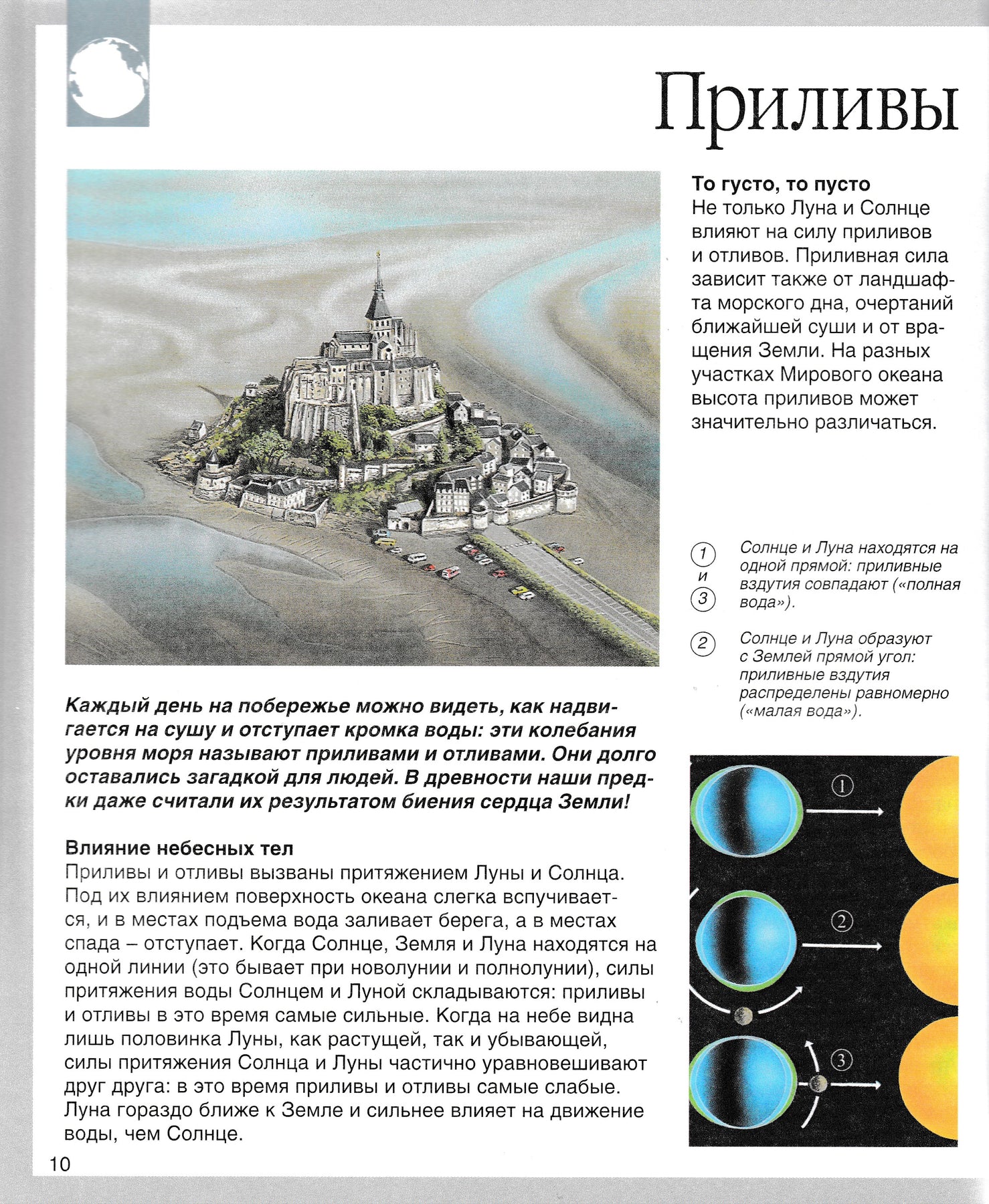 Приливы

То густо, то пусто
Не только Луна и Солнце влияют на силу приливов и отливов. Приливная сила зависит также от ландшафта морского дна, очертаний ближайшей суши и от вращения Земли. На разных участках Мирового океана высота приливов может значительно различаться.

1 и 3 Солнце и Луна находятся на одной прямой: приливные вздутия совпадают («полная вода»).

2 Солнце и Луна образуют с Землей прямой угол: приливные вздутия распределены равномерно («малая вода»).

Каждый день на побережье можно видеть, как надвигается на сушу и отступает кромка воды: эти колебания уровня моря называют приливами и отливами. Они долго оставались загадкой для людей. В древности наши предки даже считали их результатом биения сердца Земли!

Влияние небесных тел
Приливы и отливы вызваны притяжением Луны и Солнца. Под их влиянием поверхность океана слегка вспучивается, и в местах подъема вода заливает берега, а в местах спада – отступает. Когда Солнце, Земля и Луна находятся на одной линии (это бывает при новолунии и полнолунии), силы притяжения воды Солнцем и Луной складываются: приливы и отливы в это время самые сильные. Когда на небе видна лишь половинка Луны, как растущей, так и убывающей, силы притяжения Солнца и Луны частично уравновешивают друг друга: в это время приливы и отливы самые слабые. Луна гораздо ближе к Земле и сильнее влияет на движение воды, чем Солнце.

1

2

3

10